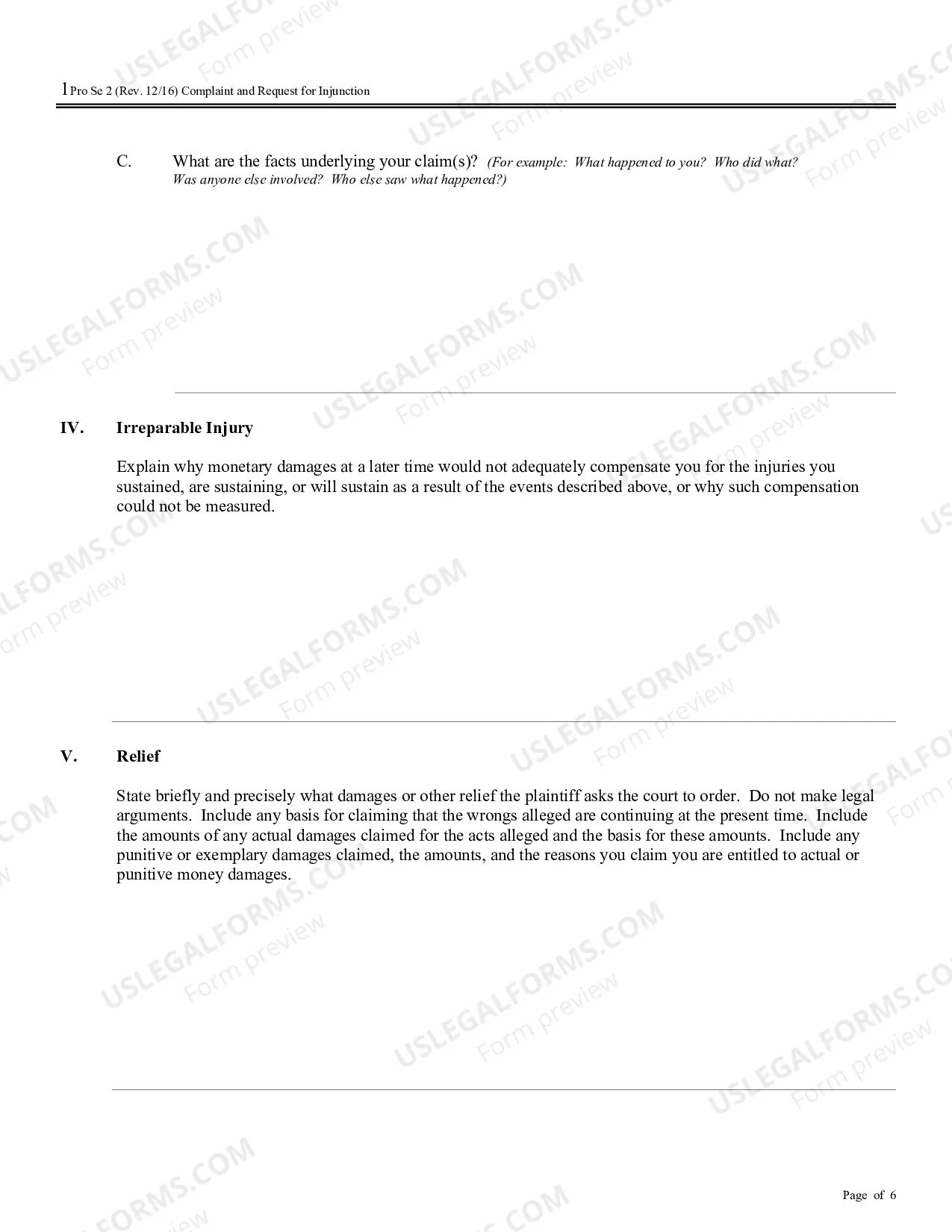 1 Pro Se 2 (Rev. 12/16) Complaint and Request for Injunction

C. What are the facts underlying your claim(s)? (For example: What happened to you? Who did what? Was anyone else involved? Who else saw what happened?)

IV. Irreparable Injury

Explain why monetary damages at a later time would not adequately compensate you for the injuries you sustained, are sustaining, or will sustain as a result of the events described above, or why such compensation could not be measured.

V. Relief

State briefly and precisely what damages or other relief the plaintiff asks the court to order. Do not make legal arguments. Include any basis for claiming that the wrongs alleged are continuing at the present time. Include the amounts of any actual damages claimed for the acts alleged and the basis for these amounts. Include any punitive or exemplary damages claimed, the amounts, and the reasons you claim you are entitled to actual or punitive money damages.

Page of 6

USLEGALFORMS.COM
Form preview